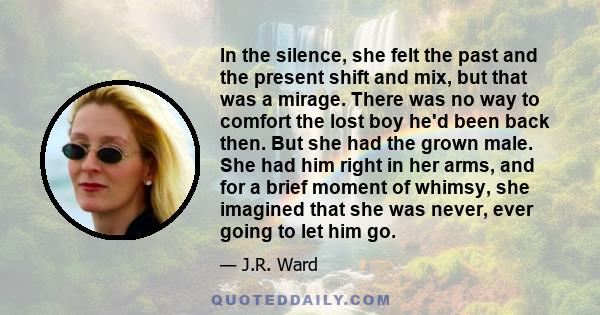 In the silence, she felt the past and the present shift and mix, but that was a mirage. There was no way to comfort the lost boy he'd been back then. But she had the grown male. She had him right in her arms, and for a brief moment of whimsy, she imagined that she was never, ever going to let him go.

— J.R. Ward

QUOTEDDAILY.COM